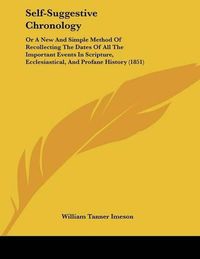 Self-Suggestive Chronology

Or A New And Simple Method Of Recollecting The Dates Of All The Important Events In Scripture, Ecclesiastical, And Profane History (1851)

William Tanner Imeson